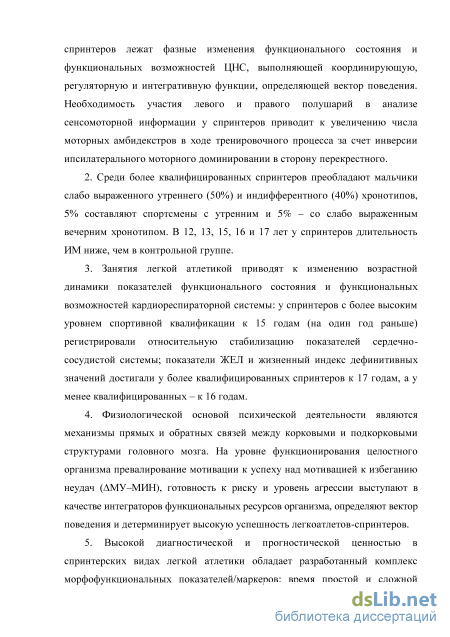 спринтеров лежат фазные изменения функционального состояния и функциональных возможностей ЦНС, выполняющей координирующую, регуляторную и интегративную функции, определяющей вектор поведения. Необходимость участия левого и правого полушарий в анализе сенсомоторной информации у спринтеров приводит к увеличению числа моторных амбидекстров в ходе тренировочного процесса за счет инверсии ипсилатерального моторного доминировании в сторону перекрестного.

2. Среди более квалифицированных спринтеров преобладают мальчики слабо выраженного утреннего (50%) и индифферентного (40%) хронотипов, 5% составляют спортсмены с утренним и 5% – со слабо выраженным вечерним хронотипом. В 12, 13, 15, 16 и 17 лет у спринтеров длительность ИМ ниже, чем в контрольной группе.

3. Занятия легкой атлетикой приводят к изменению возрастной динамики показателей функционального состояния и функциональных возможностей кардиореспираторной системы: у спринтеров с более высоким уровнем спортивной квалификации к 15 годам (на один год раньше) регистрировали относительную стабилизацию показателей сердечно-сосудистой системы; показатели ЖЕЛ и жизненный индекс дефинитивных значений достигали у более квалифицированных спринтеров к 17 годам, а у менее квалифицированных – к 16 годам.

4. Физиологической основой психической деятельности являются механизмы прямых и обратных связей между корковыми и подкорковыми структурами головного мозга. На уровне функционирования целостного организма превалирование мотивации к успеху над мотивацией к избеганию неудач (ΔМУ–МИН), готовность к риску и уровень агрессии выступают в качестве интеграторов функциональных ресурсов организма, определяют вектор поведения и детерминирует высокую успешность легкоатлетов-спринтеров.

5. Высокой диагностической и прогностической ценностью в спринтерских видах легкой атлетики обладает разработанный комплекс морфофункциональных показателей/маркеров: время простой и сложной

dsLib.net
библиотека диссертаций